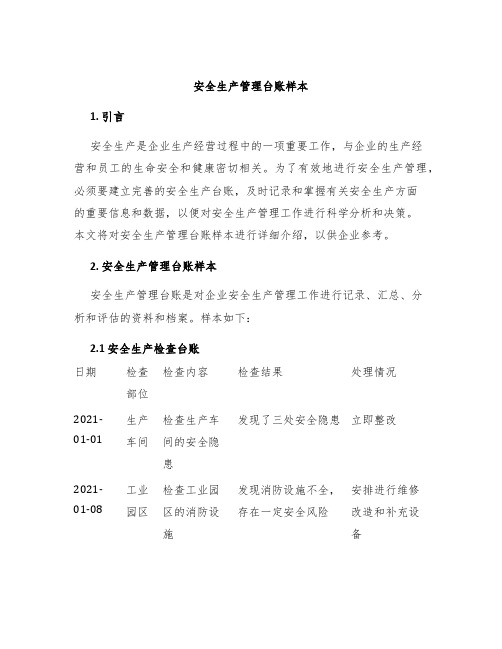 安全生产管理台账样本

1. 引言

安全生产是企业生产经营过程中的一项重要工作，与企业的生产经营和员工的生命安全和健康密切相关。为了有效地进行安全生产管理，必须要建立完善的安全生产台账，及时记录和掌握有关安全生产方面的重要信息和数据，以便对安全生产管理工作进行科学分析和决策。本文将对安全生产管理台账样本进行详细介绍，以供企业参考。

2. 安全生产管理台账样本

安全生产管理台账是对企业安全生产管理工作进行记录、汇总、分析和评估的资料和档案。样本如下：

2.1 安全生产检查台账

| 日期 | 检查部位 | 检查内容 | 检查结果 | 处理情况 |
|---|---|---|---|---|
| 2021-01-01 | 生产车间 | 检查生产车间的安全隐患 | 发现了三处安全隐患 | 立即整改 |
| 2021-01-08 | 工业园区 | 检查工业园区的消防设施 | 发现消防设施不全，存在一定安全风险 | 安排进行维修改造和补充设备 |